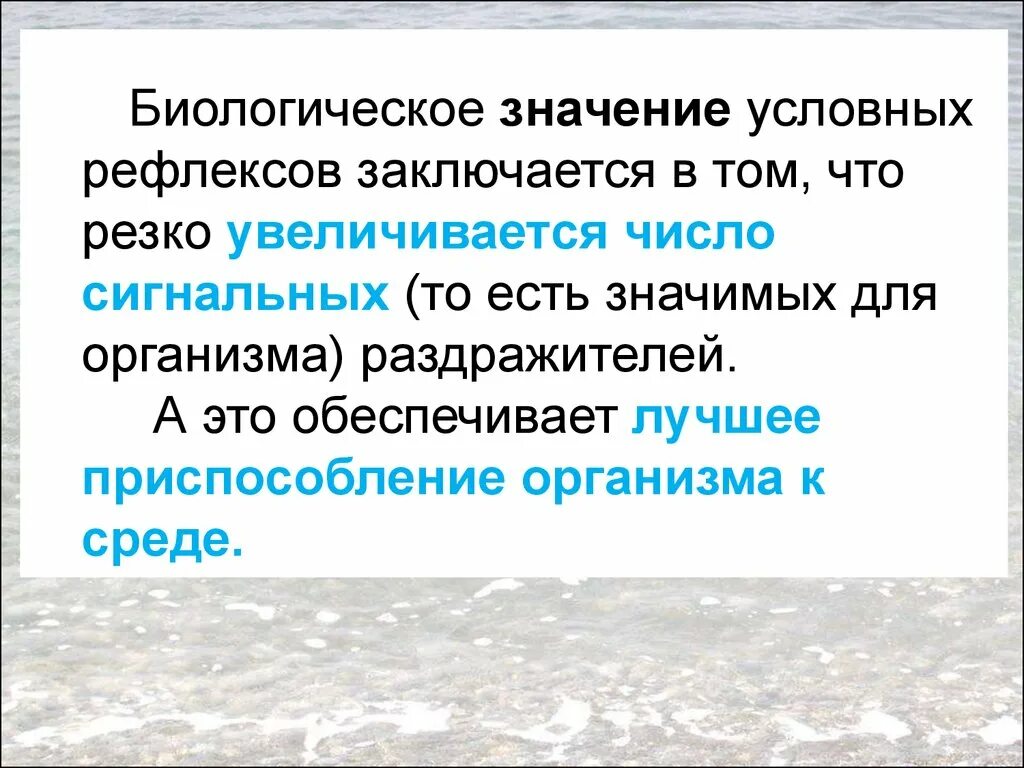 Биологическое значение условных рефлексов заключается в том, что резко увеличивается число сигнальных (то есть значимых для организма) раздражителей.

А это обеспечивает лучшее приспособление организма к среде.